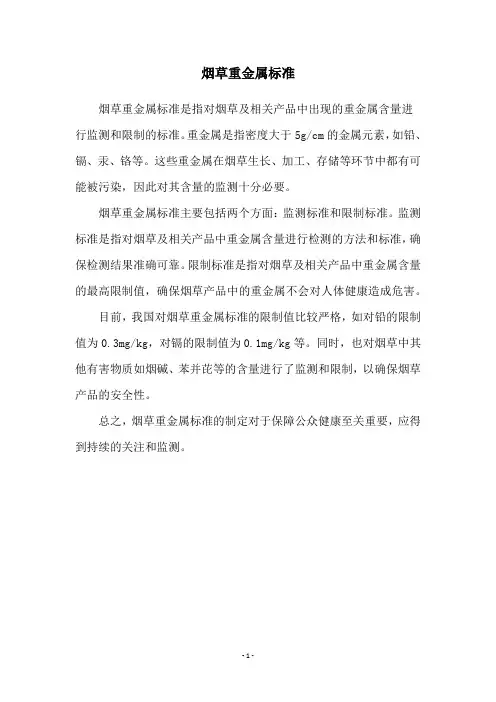 烟草重金属标准

烟草重金属标准是指对烟草及相关产品中出现的重金属含量进行监测和限制的标准。重金属是指密度大于 5g/cm 的金属元素，如铅、镉、汞、铬等。这些重金属在烟草生长、加工、存储等环节中都有可能被污染，因此对其含量的监测十分必要。

烟草重金属标准主要包括两个方面：监测标准和限制标准。监测标准是指对烟草及相关产品中重金属含量进行检测的方法和标准，确保检测结果准确可靠。限制标准是指对烟草及相关产品中重金属含量的最高限制值，确保烟草产品中的重金属不会对人体健康造成危害。

目前，我国对烟草重金属标准的限制值比较严格，如对铅的限制值为 0.3mg/kg，对镉的限制值为 0.1mg/kg 等。同时，也对烟草中其他有害物质如烟碱、苯并芘等的含量进行了监测和限制，以确保烟草产品的安全性。

总之，烟草重金属标准的制定对于保障公众健康至关重要，应得到持续的关注和监测。

- 1 -